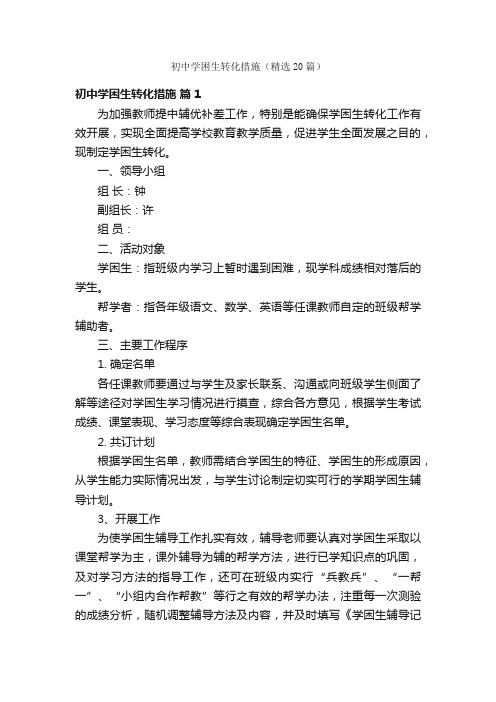 初中学困生转化措施（精选20篇）

初中学困生转化措施 篇1

为加强教师提中辅优补差工作，特别是能确保学困生转化工作有效开展，实现全面提高学校教育教学质量，促进学生全面发展之目的，现制定学困生转化。

一、领导小组

组 长：钟

副组长：许

组 员：

二、活动对象

学困生：指班级内学习上暂时遇到困难，现学科成绩相对落后的学生。

帮学者：指各年级语文、数学、英语等任课教师自定的班级帮学辅助者。

三、主要工作程序

1. 确定名单

各任课教师要通过与学生及家长联系、沟通或向班级学生侧面了解等途径对学困生学习情况进行摸查，综合各方意见，根据学生考试成绩、课堂表现、学习态度等综合表现确定学困生名单。

2. 共订计划

根据学困生名单，教师需结合学困生的特征、学困生的形成原因，从学生能力实际情况出发，与学生讨论制定切实可行的学期学困生辅导计划。

3、开展工作

为使学困生辅导工作扎实有效，辅导老师要认真对学困生采取以课堂帮学为主，课外辅导为辅的帮学方法，进行已学知识点的巩固，及对学习方法的指导工作，还可在班级内实行“兵教兵”、“一帮一”、“小组内合作帮教”等行之有效的帮学办法，注重每一次测验的成绩分析，随机调整辅导方法及内容，并及时填写《学困生辅导记